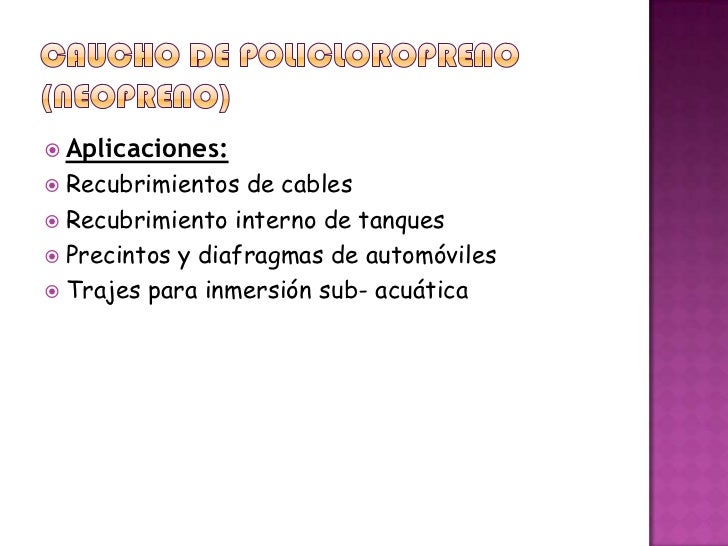 CAUCHO DE POLICLOROPRENO (NEOPRENO)

Aplicaciones:
Recubrimientos de cables
Recubrimiento interno de tanques
Precintos y diafragmas de automóviles
Trajes para inmersión sub- acuática